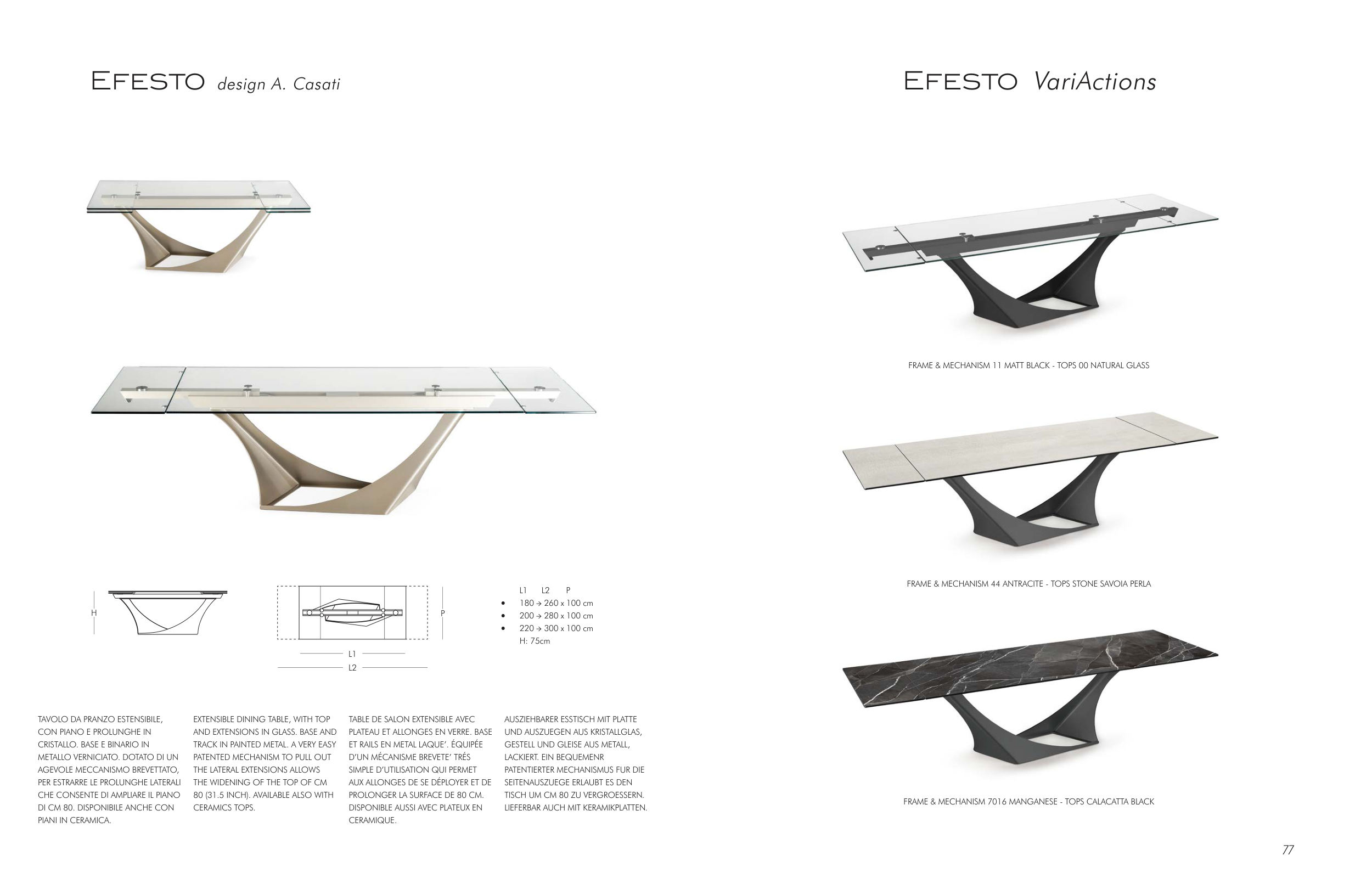 EFESTO design A. Casati

H

P

L1

L2

L1 L2 P
• 180 → 260 x 100 cm
• 200 → 280 x 100 cm
• 220 → 300 x 100 cm
H: 75cm

TAVOLO DA PRANZO ESTENSIBILE, CON PIANO E PROLUNGHE IN CRISTALLO. BASE E BINARIO IN METALLO VERNICIATO. DOTATO DI UN AGEVOLE MECCANISMO BREVETTATO, PER ESTRARRE LE PROLUNGHE LATERALI CHE CONSENTE DI AMPLIARE IL PIANO DI CM 80. DISPONIBILE ANCHE CON PIANI IN CERAMICA.

EXTENSIBLE DINING TABLE, WITH TOP AND EXTENSIONS IN GLASS. BASE AND TRACK IN PAINTED METAL. A VERY EASY PATENTED MECHANISM TO PULL OUT THE LATERAL EXTENSIONS ALLOWS THE WIDENING OF THE TOP OF CM 80 (31.5 INCH). AVAILABLE ALSO WITH CERAMICS TOPS.

TABLE DE SALON EXTENSIBLE AVEC PLATEAU ET ALLONGES EN VERRE. BASE ET RAILS EN METAL LAQUE'. ÉQUIPÉE D'UN MÉCANISME BREVETE' TRÉS SIMPLE D'UTILISATION QUI PERMET AUX ALLONGES DE SE DÉPLOYER ET DE PROLONGER LA SURFACE DE 80 CM. DISPONIBLE AUSSI AVEC PLATEUX EN CERAMIQUE.

AUSZIEHBARER ESSTISCH MIT PLATTE UND AUSZUEGEN AUS KRISTALLGLAS, GESTELL UND GLEISE AUS METALL, LACKIERT. EIN BEQUEMENR PATENTIERTER MECHANISMUS FUR DIE SEITENAUSZUEGE ERLAUBT ES DEN TISCH UM CM 80 ZU VERGROESSERN. LIEFERBAR AUCH MIT KERAMIKPLATTEN.

EFESTO VariActions

FRAME & MECHANISM 11 MATT BLACK - TOPS 00 NATURAL GLASS

FRAME & MECHANISM 44 ANTRACITE - TOPS STONE SAVOIA PERLA

FRAME & MECHANISM 7016 MANGANESE - TOPS CALACATTA BLACK

77